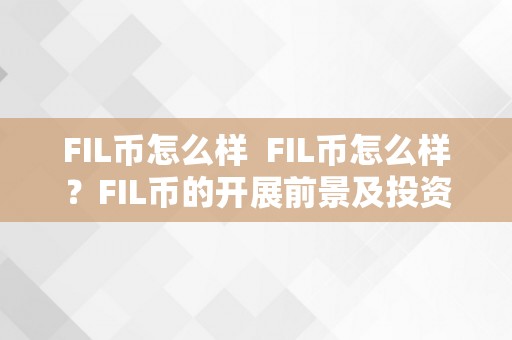 FIL币怎么样 FIL币怎么样？FIL币的开展前景及投资